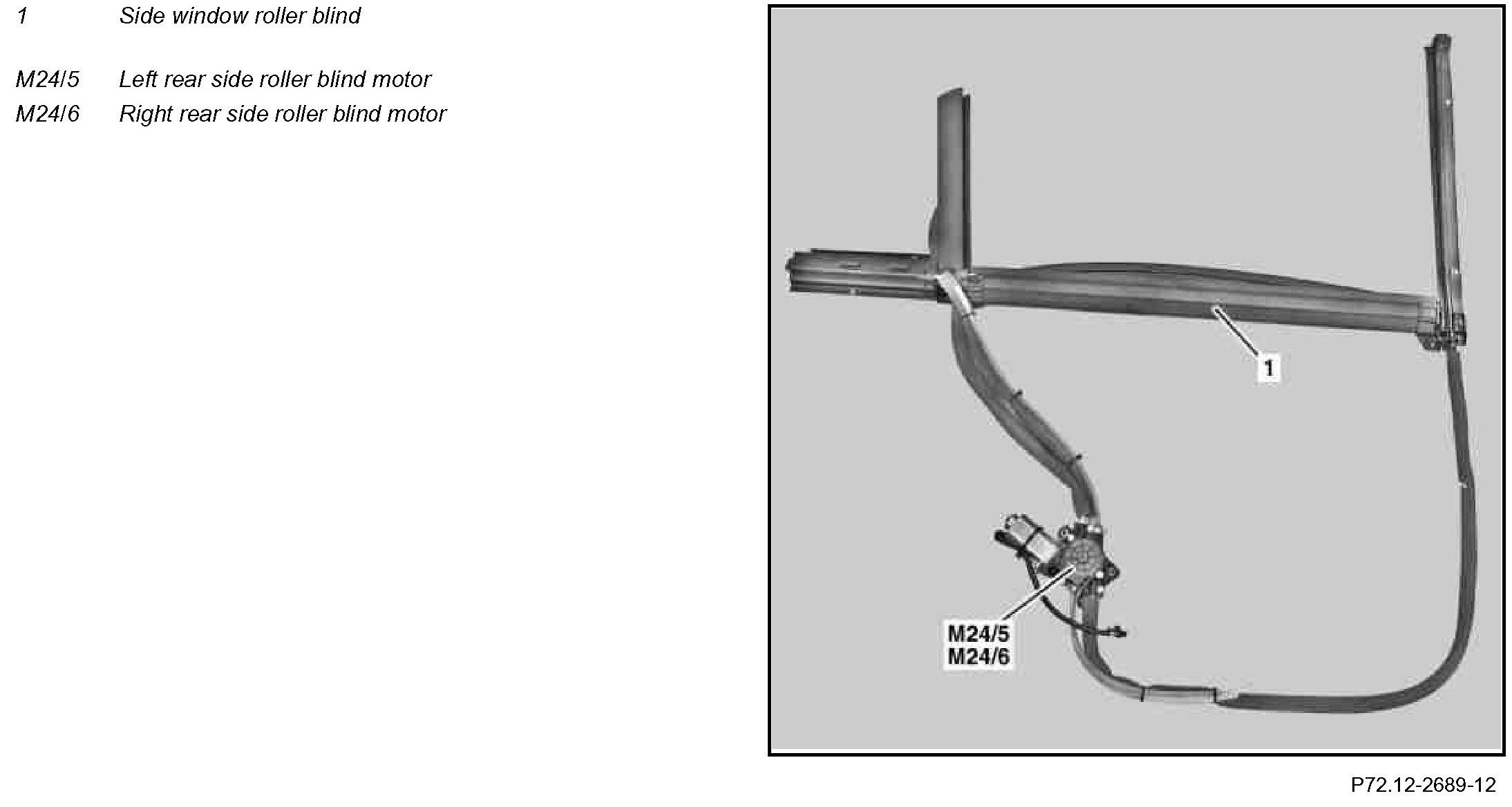 1 Side window roller blind

M24/5 Left rear side roller blind motor
M24/6 Right rear side roller blind motor

1

M24/5
M24/6

P72.12-2689-12